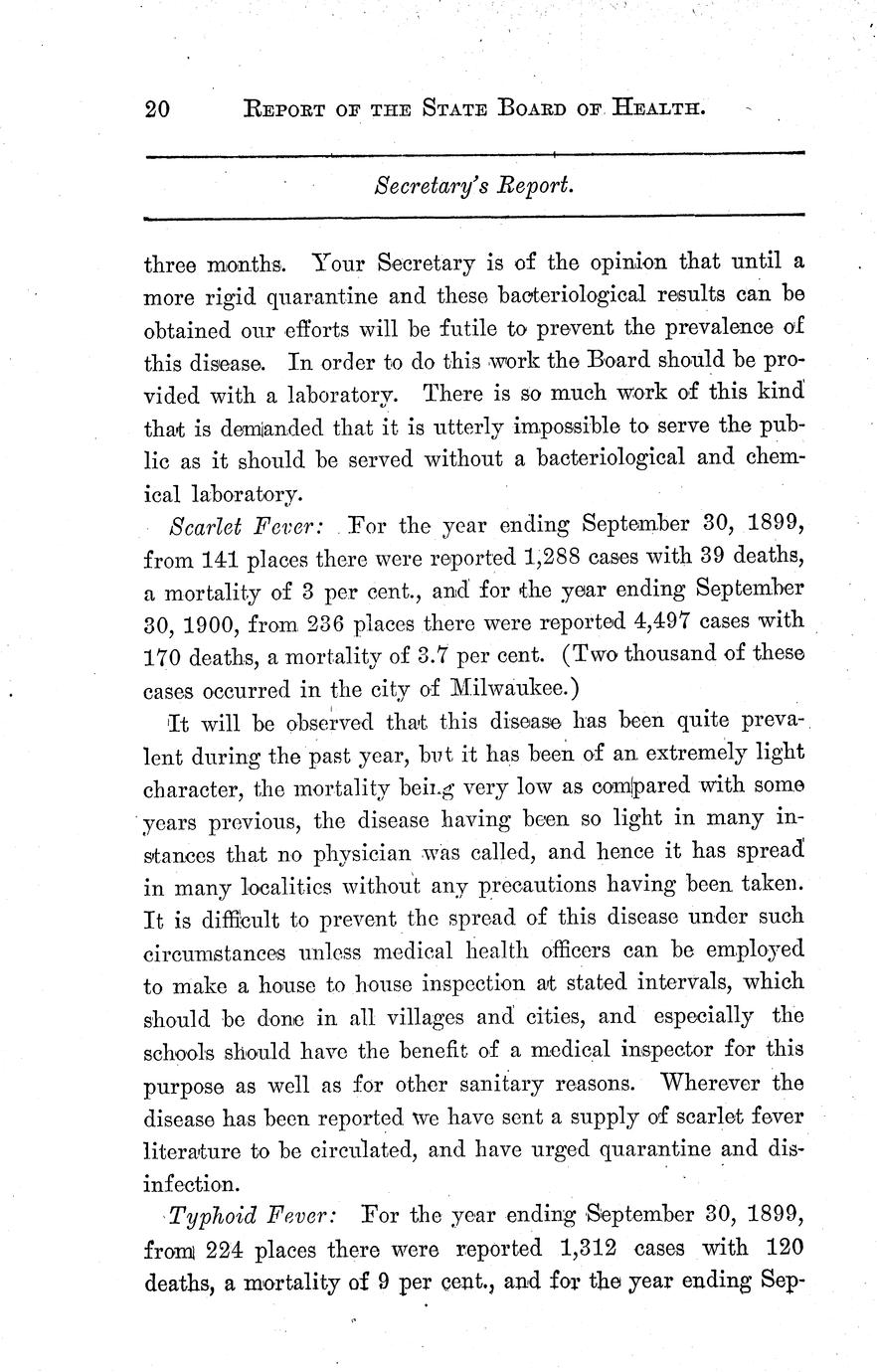 20 REPORT OF THE STATE BOARD OF HEALTH.

Secretary's Report.

three months. Your Secretary is of the opinion that until a more rigid quarantine and these bacteriological results can be obtained our efforts will be futile to prevent the prevalence of this disease. In order to do this work the Board should be provided with a laboratory. There is so much work of this kind that is demanded that it is utterly impossible to serve the public as it should be served without a bacteriological and chemical laboratory.

Scarlet Fever: For the year ending September 30, 1899, from 141 places there were reported 1,288 cases with 39 deaths, a mortality of 3 per cent., and for the year ending September 30, 1900, from 236 places there were reported 4,497 cases with 170 deaths, a mortality of 3.7 per cent. (Two thousand of these cases occurred in the city of Milwaukee.)

It will be observed that this disease has been quite prevalent during the past year, but it has been of an extremely light character, the mortality being very low as compared with some years previous, the disease having been so light in many instances that no physician was called, and hence it has spread in many localities without any precautions having been taken. It is difficult to prevent the spread of this disease under such circumstances unless medical health officers can be employed to make a house to house inspection at stated intervals, which should be done in all villages and cities, and especially the schools should have the benefit of a medical inspector for this purpose as well as for other sanitary reasons. Wherever the disease has been reported we have sent a supply of scarlet fever literature to be circulated, and have urged quarantine and disinfection.

Typhoid Fever: For the year ending September 30, 1899, from 224 places there were reported 1,312 cases with 120 deaths, a mortality of 9 per cent., and for the year ending Sep-